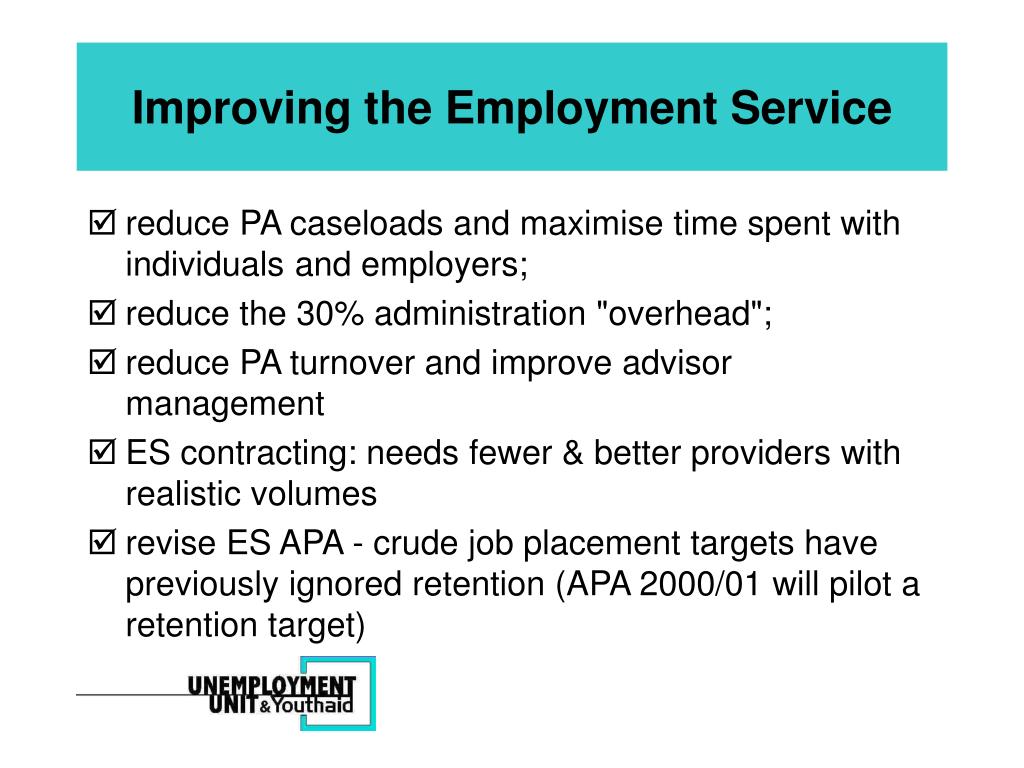 Improving the Employment Service

☑ reduce PA caseloads and maximise time spent with individuals and employers;

☑ reduce the 30% administration "overhead";

☑ reduce PA turnover and improve advisor management

☑ ES contracting: needs fewer & better providers with realistic volumes

☑ revise ES APA - crude job placement targets have previously ignored retention (APA 2000/01 will pilot a retention target)

UNEMPLOYMENT UNIT & Youthaid